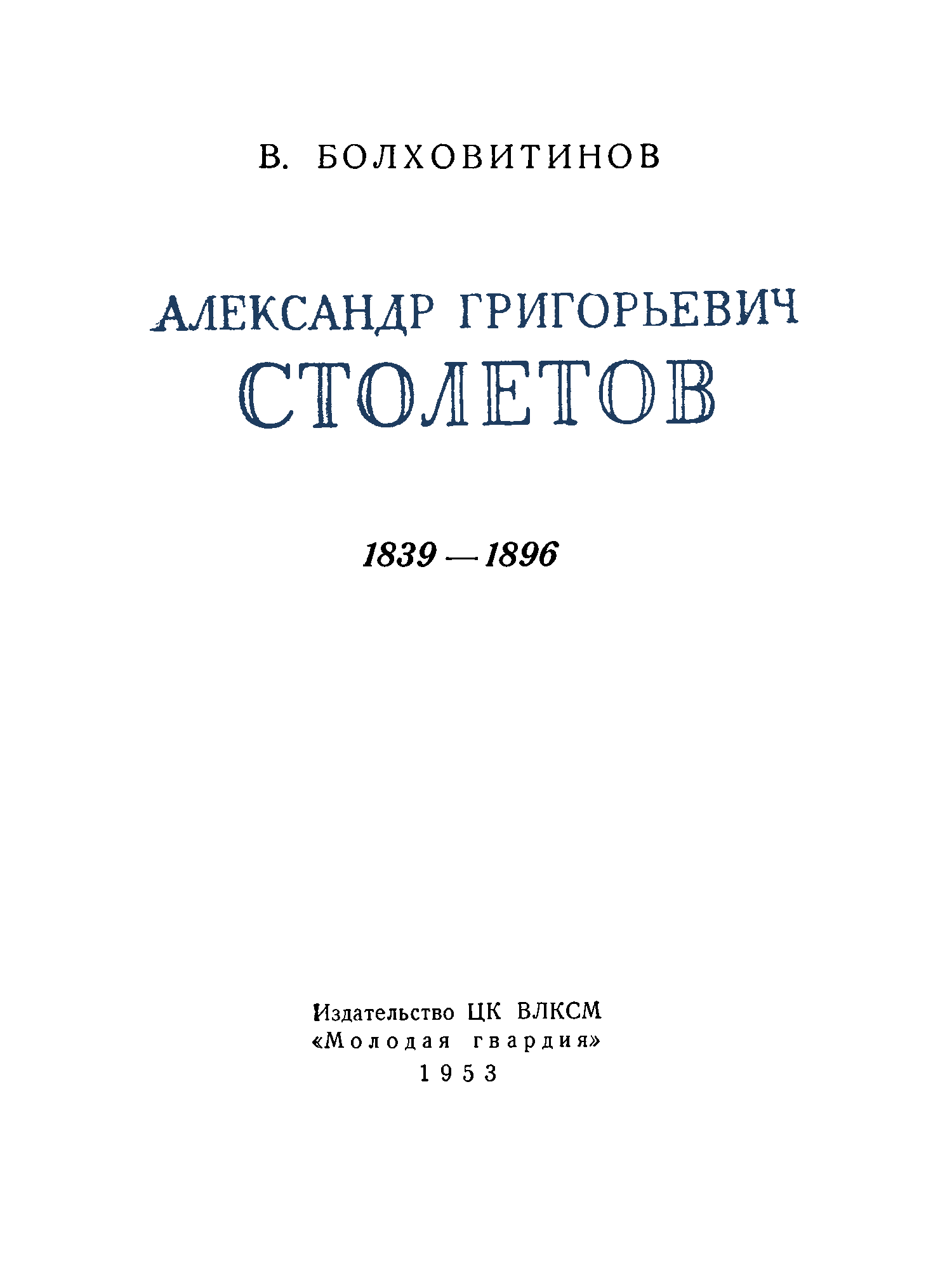 В. БОЛХОВИТИНОВ

АЛЕКСАНДР ГРИГОРЬЕВИЧ
СТОЛЕТОВ

1839 — 1896

Издательство ЦК ВЛКСМ
«Молодая гвардия»
1953